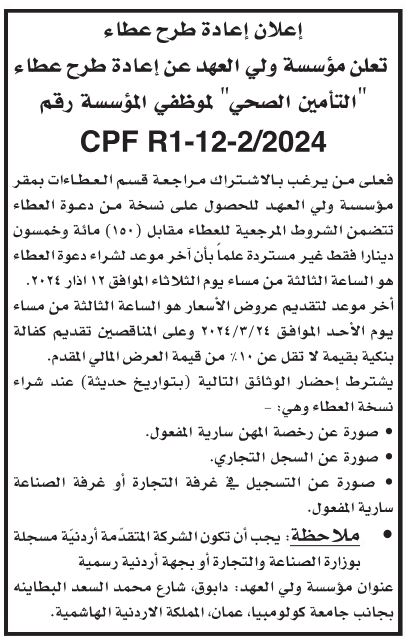 إعلان إعادة طرح عطاء
تعلن مؤسسة ولي العهد عن إعادة طرح عطاء "التأمين الصحي" لموظفي المؤسسة رقم
CPF R1-12-2/2024

فعلى من يرغب بالاشتراك مراجعة قسم العطاءات بمقر مؤسسة ولي العهد للحصول على نسخة من دعوة العطاء تتضمن الشروط المرجعية للعطاء مقابل (١٥٠) مائة وخمسون دينارا فقط غير مستردة علماً بأن آخر موعد لشراء دعوة العطاء هو الساعة الثالثة من مساء يوم الثلاثاء الموافق ١٢ اذار ٢٠٢٤.

أخر موعد لتقديم عروض الأسعار هو الساعة الثالثة من مساء يوم الأحد الموافق ٢٠٢٤/٣/٢٤ وعلى المناقصين تقديم كفالة بنكية بقيمة لا تقل عن ١٠٪ من قيمة العرض المالي المقدم.

يشترط إحضار الوثائق التالية (بتواريخ حديثة) عند شراء نسخة العطاء وهي: -

• صورة عن رخصة المهن سارية المفعول.
• صورة عن السجل التجاري.
• صورة عن التسجيل في غرفة التجارة أو غرفة الصناعة سارية المفعول.
• ملاحظة: يجب أن تكون الشركة المتقدّمة أردنيّة مسجلة بوزارة الصناعة والتجارة أو بجهة أردنية رسمية

عنوان مؤسسة ولي العهد: دابوق، شارع محمد السعد البطاينه بجانب جامعة كولومبيا، عمان، المملكة الاردنية الهاشمية.